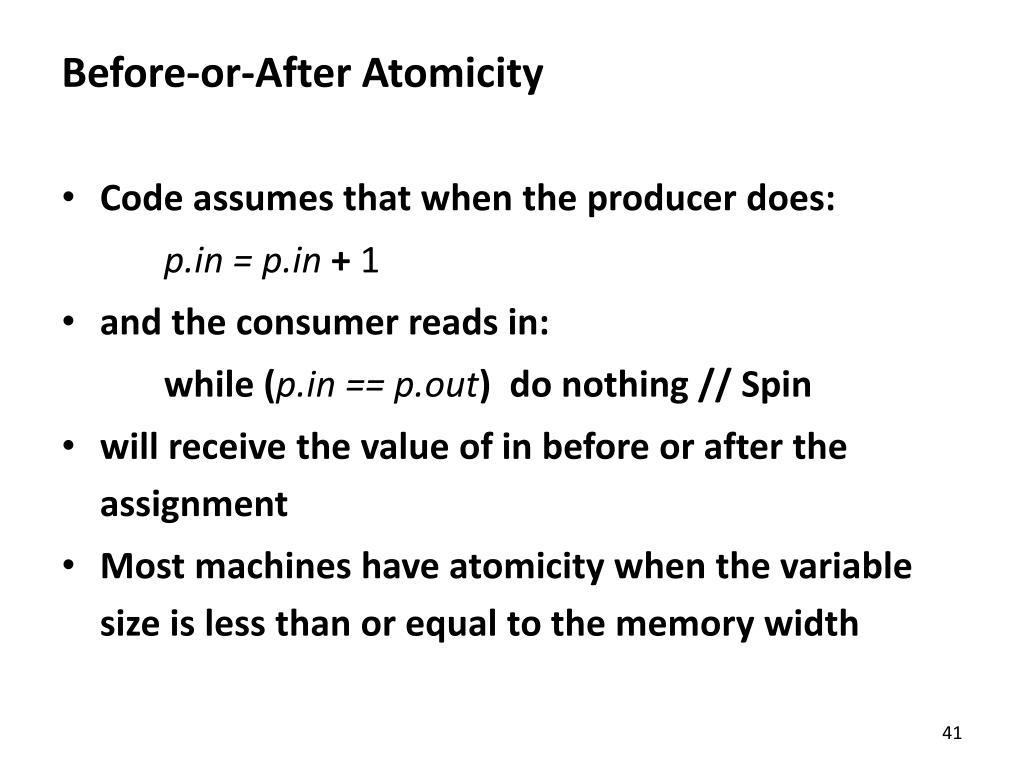 Before-or-After Atomicity

• Code assumes that when the producer does:

p.in = p.in + 1

• and the consumer reads in:

while (p.in == p.out) do nothing // Spin

• will receive the value of in before or after the assignment

• Most machines have atomicity when the variable size is less than or equal to the memory width

41